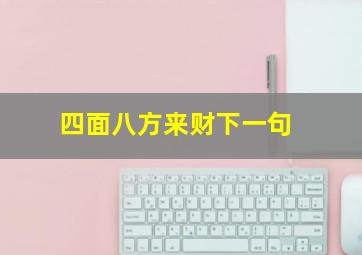 四面八方来财下一句